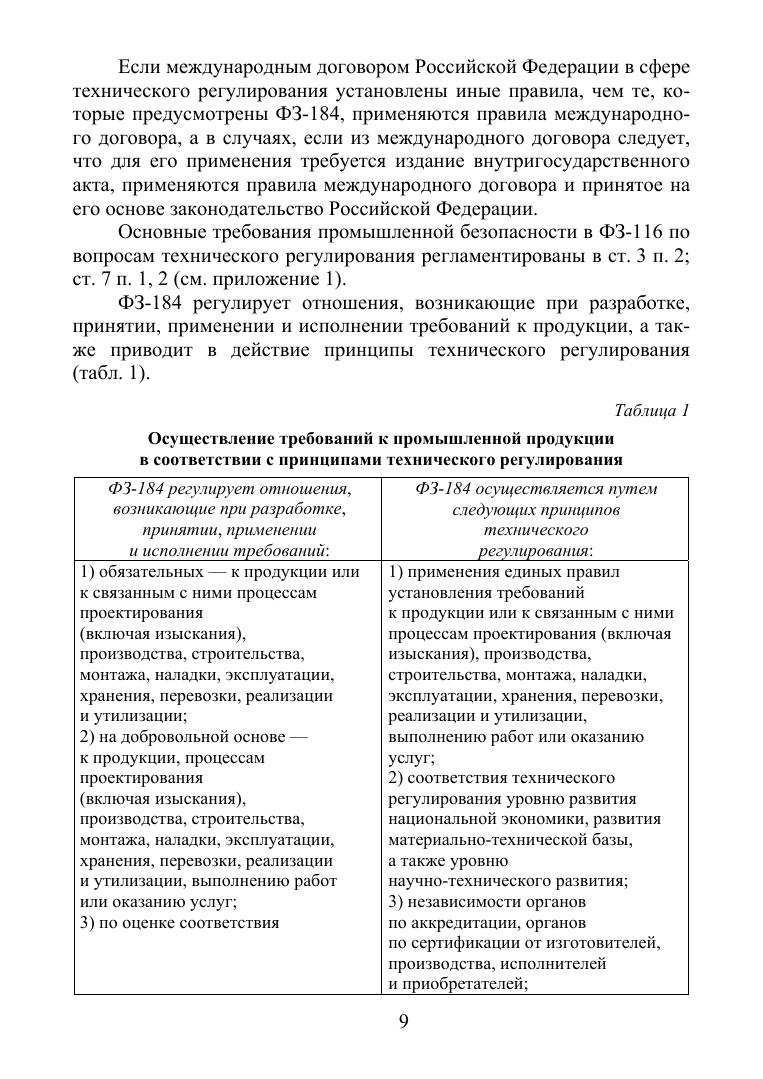 Если международным договором Российской Федерации в сфере технического регулирования установлены иные правила, чем те, которые предусмотрены ФЗ-184, применяются правила международного договора, а в случаях, если из международного договора следует, что для его применения требуется издание внутригосударственного акта, применяются правила международного договора и принятое на его основе законодательство Российской Федерации.

Основные требования промышленной безопасности в ФЗ-116 по вопросам технического регулирования регламентированы в ст. 3 п. 2; ст. 7 п. 1, 2 (см. приложение 1).

ФЗ-184 регулирует отношения, возникающие при разработке, принятии, применении и исполнении требований к продукции, а также приводит в действие принципы технического регулирования (табл. 1).

Таблица 1

Осуществление требований к промышленной продукции в соответствии с принципами технического регулирования

| ФЗ-184 регулирует отношения, возникающие при разработке, принятии, применении и исполнении требований: | ФЗ-184 осуществляется путем следующих принципов технического регулирования: |
|---|---|
| 1) обязательных — к продукции или к связанным с ними процессам проектирования (включая изыскания), производства, строительства, монтажа, наладки, эксплуатации, хранения, перевозки, реализации и утилизации; 2) на добровольной основе — к продукции, процессам проектирования (включая изыскания), производства, строительства, монтажа, наладки, эксплуатации, хранения, перевозки, реализации и утилизации, выполнению работ или оказанию услуг; 3) по оценке соответствия | 1) применения единых правил установления требований к продукции или к связанным с ними процессам проектирования (включая изыскания), производства, строительства, монтажа, наладки, эксплуатации, хранения, перевозки, реализации и утилизации, выполнению работ или оказанию услуг; 2) соответствия технического регулирования уровню развития национальной экономики, развития материально-технической базы, а также уровню научно-технического развития; 3) независимости органов по аккредитации, органов по сертификации от изготовителей, производства, исполнителей и приобретателей; |

9